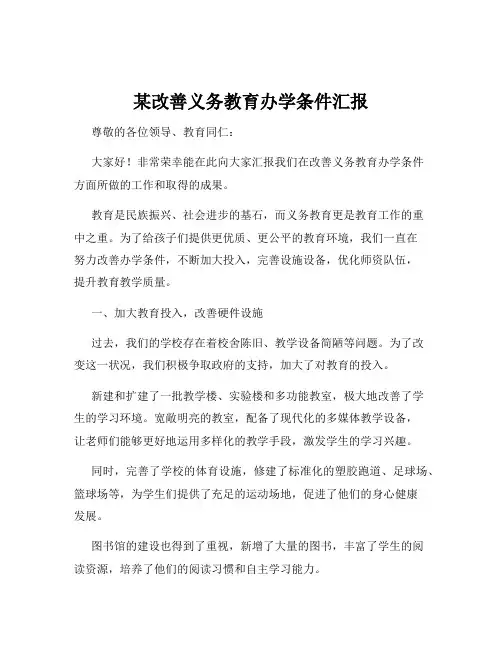 某改善义务教育办学条件汇报

尊敬的各位领导、教育同仁：

大家好！非常荣幸能在此向大家汇报我们在改善义务教育办学条件方面所做的工作和取得的成果。

教育是民族振兴、社会进步的基石，而义务教育更是教育工作的重中之重。为了给孩子们提供更优质、更公平的教育环境，我们一直在努力改善办学条件，不断加大投入，完善设施设备，优化师资队伍，提升教育教学质量。

一、加大教育投入，改善硬件设施

过去，我们的学校存在着校舍陈旧、教学设备简陋等问题。为了改变这一状况，我们积极争取政府的支持，加大了对教育的投入。

新建和扩建了一批教学楼、实验楼和多功能教室，极大地改善了学生的学习环境。宽敞明亮的教室，配备了现代化的多媒体教学设备，让老师们能够更好地运用多样化的教学手段，激发学生的学习兴趣。

同时，完善了学校的体育设施，修建了标准化的塑胶跑道、足球场、篮球场等，为学生们提供了充足的运动场地，促进了他们的身心健康发展。

图书馆的建设也得到了重视，新增了大量的图书，丰富了学生的阅读资源，培养了他们的阅读习惯和自主学习能力。